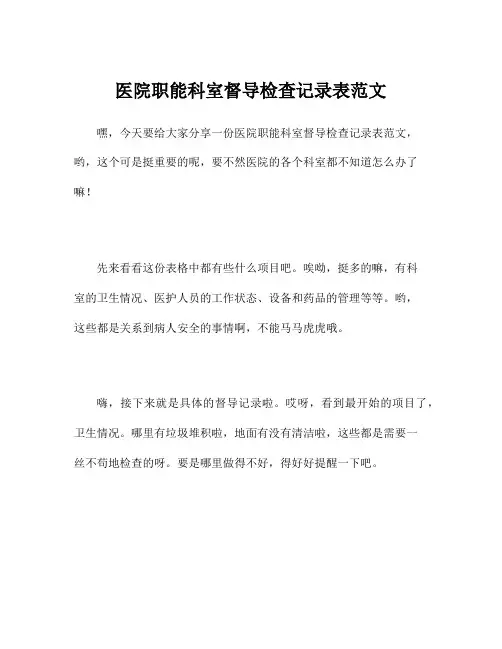 医院职能科室督导检查记录表范文

嘿，今天要给大家分享一份医院职能科室督导检查记录表范文，哟，这个可是挺重要的呢，要不然医院的各个科室都不知道怎么办了嘛！

先来看看这份表格中都有些什么项目吧。唉呦，挺多的嘛，有科室的卫生情况、医护人员的工作状态、设备和药品的管理等等。哟，这些都是关系到病人安全的事情啊，不能马马虎虎哦。

嗨，接下来就是具体的督导记录啦。哎呀，看到最开始的项目了，卫生情况。哪里有垃圾堆积啦，地面有没有清洁啦，这些都是需要一丝不苟地检查的呀。要是哪里做得不好，得好好提醒一下吧。